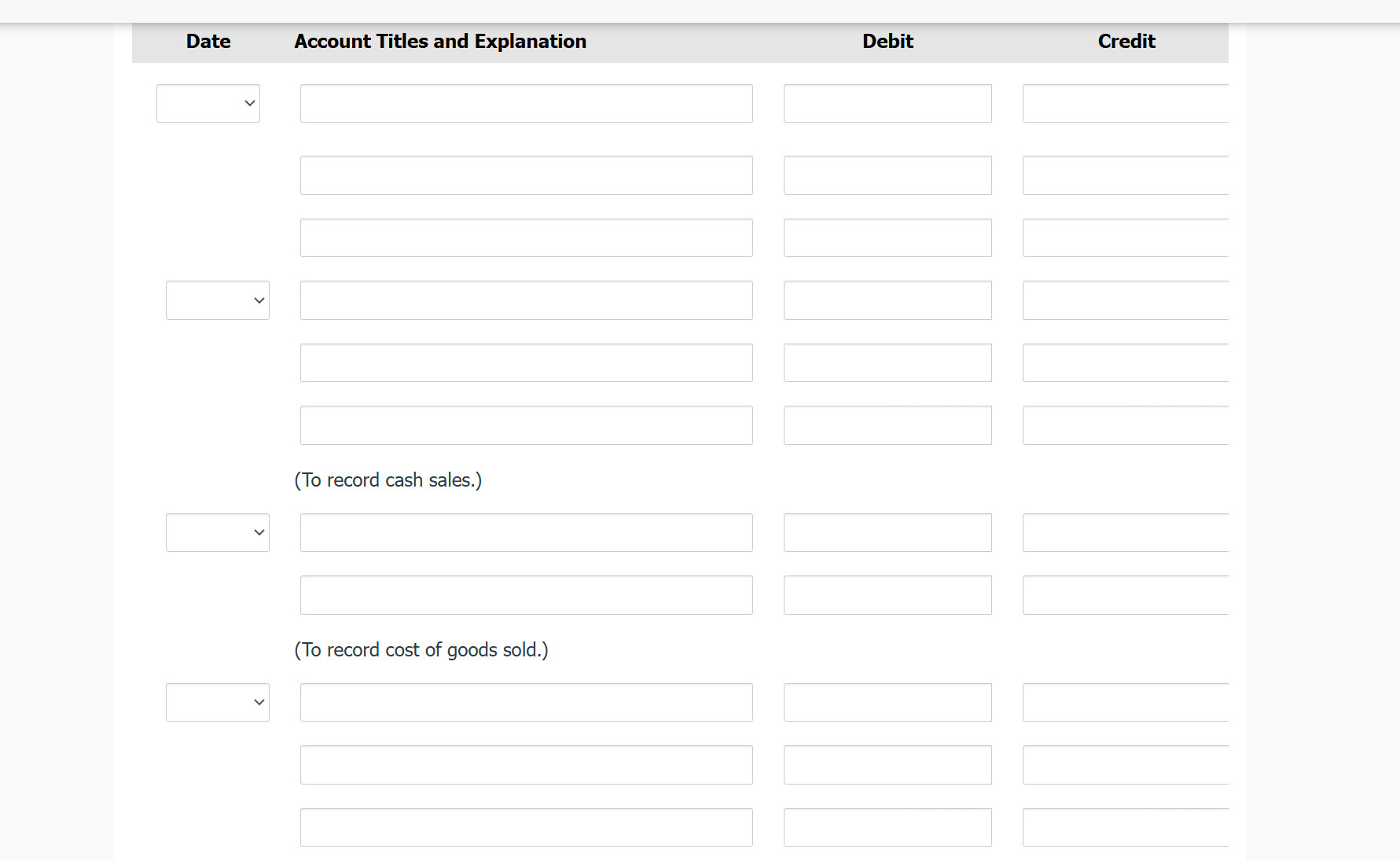 | Date | Account Titles and Explanation | Debit | Credit |
|---|---|---|---|
| | | | |
| | | | |
| | | | |
| | | | |
| | | | |
| | | | |
| | (To record cash sales.) | | |
| | | | |
| | | | |
| | (To record cost of goods sold.) | | |
| | | | |
| | | | |
| | | | |